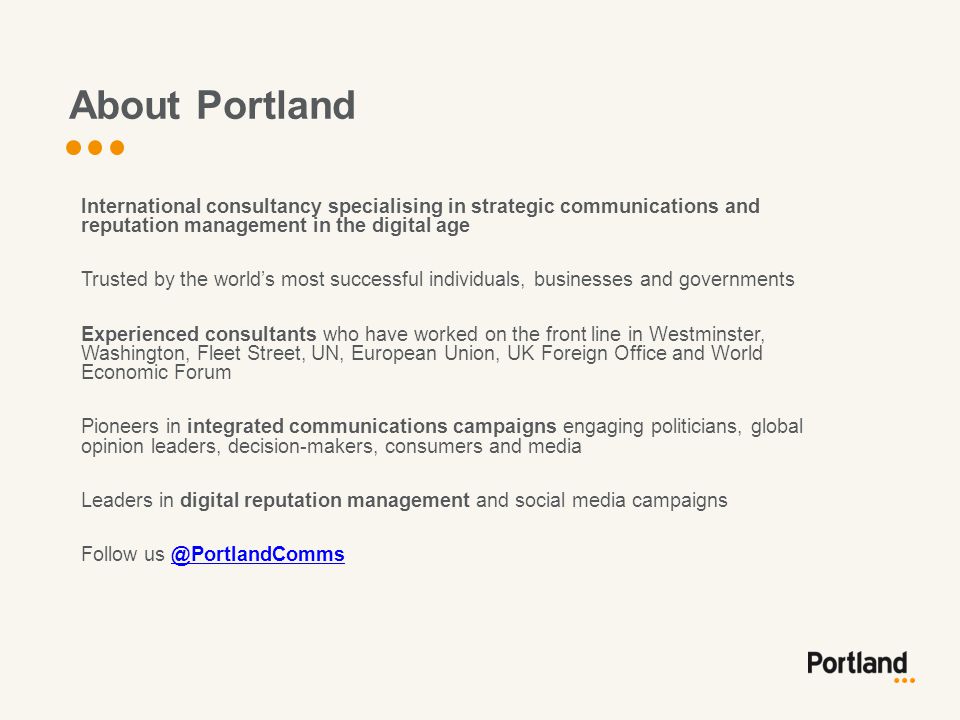 About Portland

International consultancy specialising in strategic communications and reputation management in the digital age

Trusted by the world's most successful individuals, businesses and governments

Experienced consultants who have worked on the front line in Westminster, Washington, Fleet Street, UN, European Union, UK Foreign Office and World Economic Forum

Pioneers in integrated communications campaigns engaging politicians, global opinion leaders, decision-makers, consumers and media

Leaders in digital reputation management and social media campaigns

Follow us @PortlandComms

Portland